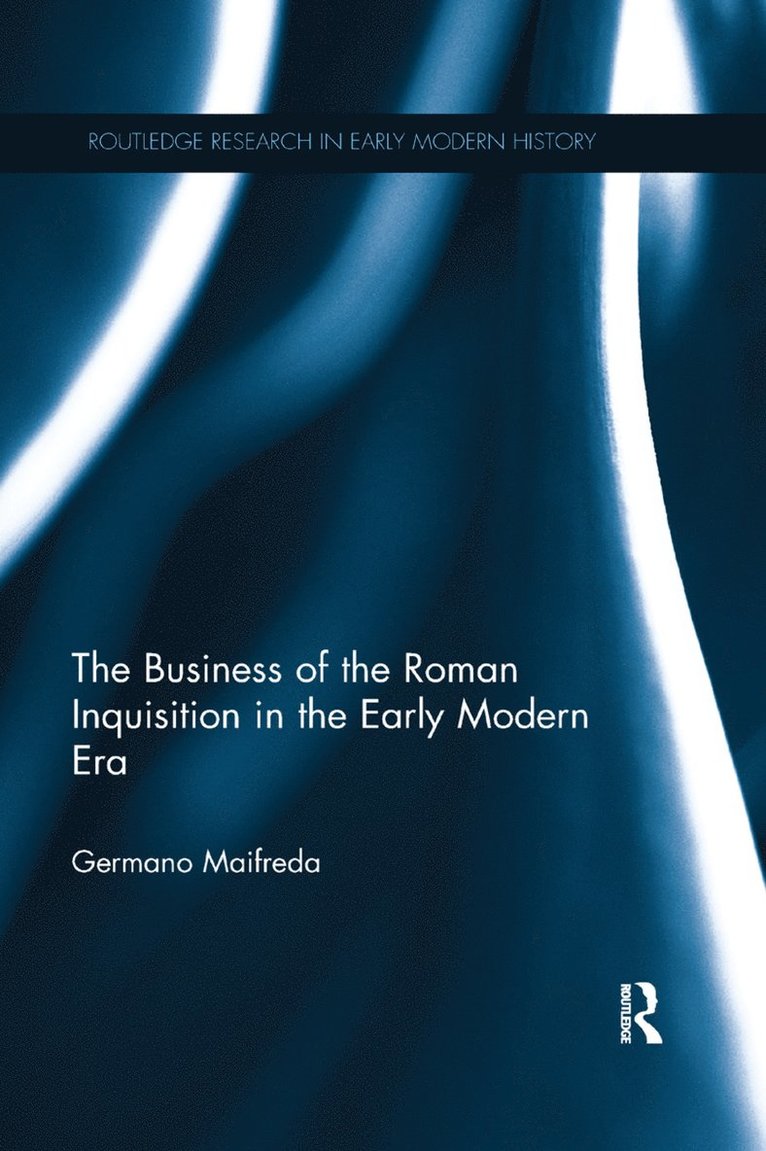 ROUTLEDGE RESEARCH IN EARLY MODERN HISTORY

The Business of the Roman Inquisition in the Early Modern Era

Germano Maifreda

ROUTLEDGE